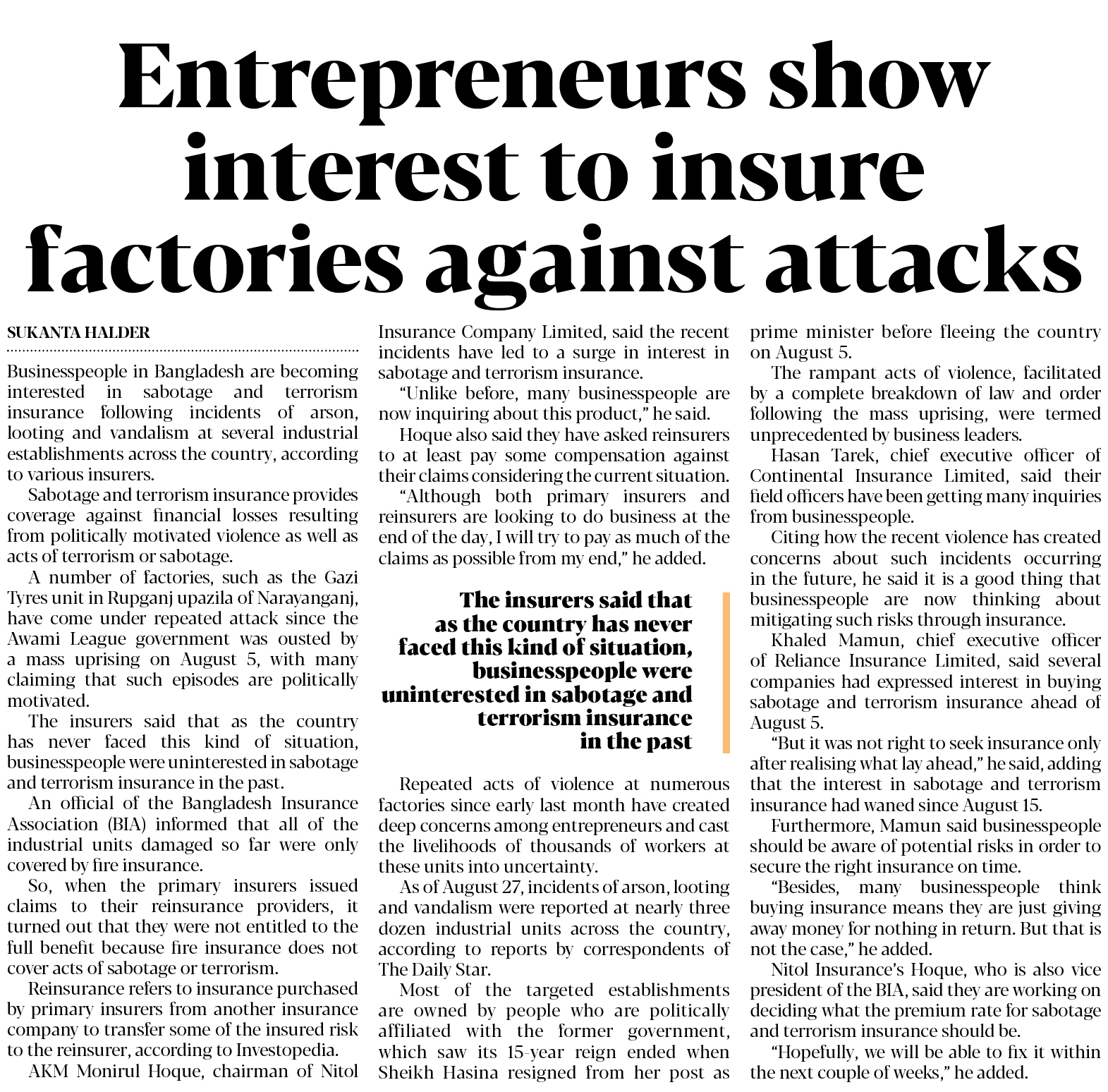 Entrepreneurs show interest to insure factories against attacks

SUKANTA HALDER

Businesspeople in Bangladesh are becoming interested in sabotage and terrorism insurance following incidents of arson, looting and vandalism at several industrial establishments across the country, according to various insurers.

Sabotage and terrorism insurance provides coverage against financial losses resulting from politically motivated violence as well as acts of terrorism or sabotage.

A number of factories, such as the Gazi Tyres unit in Rupganj upazila of Narayanganj, have come under repeated attack since the Awami League government was ousted by a mass uprising on August 5, with many claiming that such episodes are politically motivated.

The insurers said that as the country has never faced this kind of situation, businesspeople were uninterested in sabotage and terrorism insurance in the past.

An official of the Bangladesh Insurance Association (BIA) informed that all of the industrial units damaged so far were only covered by fire insurance.

So, when the primary insurers issued claims to their reinsurance providers, it turned out that they were not entitled to the full benefit because fire insurance does not cover acts of sabotage or terrorism.

Reinsurance refers to insurance purchased by primary insurers from another insurance company to transfer some of the insured risk to the reinsurer, according to Investopedia.

AKM Monirul Hoque, chairman of Nitol Insurance Company Limited, said the recent incidents have led to a surge in interest in sabotage and terrorism insurance.

"Unlike before, many businesspeople are now inquiring about this product," he said.

Hoque also said they have asked reinsurers to at least pay some compensation against their claims considering the current situation.

"Although both primary insurers and reinsurers are looking to do business at the end of the day, I will try to pay as much of the claims as possible from my end," he added.

The insurers said that as the country has never faced this kind of situation, businesspeople were uninterested in sabotage and terrorism insurance in the past

Repeated acts of violence at numerous factories since early last month have created deep concerns among entrepreneurs and cast the livelihoods of thousands of workers at these units into uncertainty.

As of August 27, incidents of arson, looting and vandalism were reported at nearly three dozen industrial units across the country, according to reports by correspondents of The Daily Star.

Most of the targeted establishments are owned by people who are politically affiliated with the former government, which saw its 15-year reign ended when Sheikh Hasina resigned from her post as prime minister before fleeing the country on August 5.

The rampant acts of violence, facilitated by a complete breakdown of law and order following the mass uprising, were termed unprecedented by business leaders.

Hasan Tarek, chief executive officer of Continental Insurance Limited, said their field officers have been getting many inquiries from businesspeople.

Citing how the recent violence has created concerns about such incidents occurring in the future, he said it is a good thing that businesspeople are now thinking about mitigating such risks through insurance.

Khaled Mamun, chief executive officer of Reliance Insurance Limited, said several companies had expressed interest in buying sabotage and terrorism insurance ahead of August 5.

"But it was not right to seek insurance only after realising what lay ahead," he said, adding that the interest in sabotage and terrorism insurance had waned since August 15.

Furthermore, Mamun said businesspeople should be aware of potential risks in order to secure the right insurance on time.

"Besides, many businesspeople think buying insurance means they are just giving away money for nothing in return. But that is not the case," he added.

Nitol Insurance's Hoque, who is also vice president of the BIA, said they are working on deciding what the premium rate for sabotage and terrorism insurance should be.

"Hopefully, we will be able to fix it within the next couple of weeks," he added.